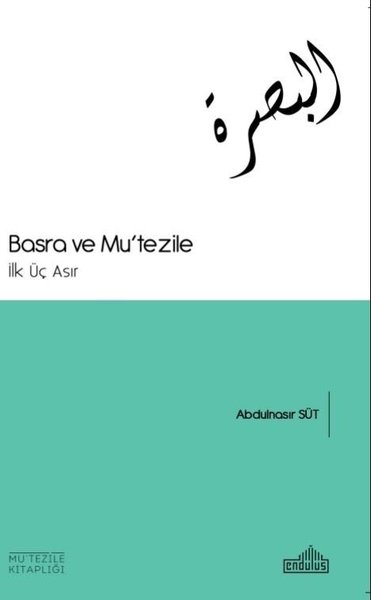 البصرة

Basra ve Mu'tezile
İlk Üç Asır

Abdulnasır SÜT

MU'TEZİLE KİTAPLIĞI

endülüs